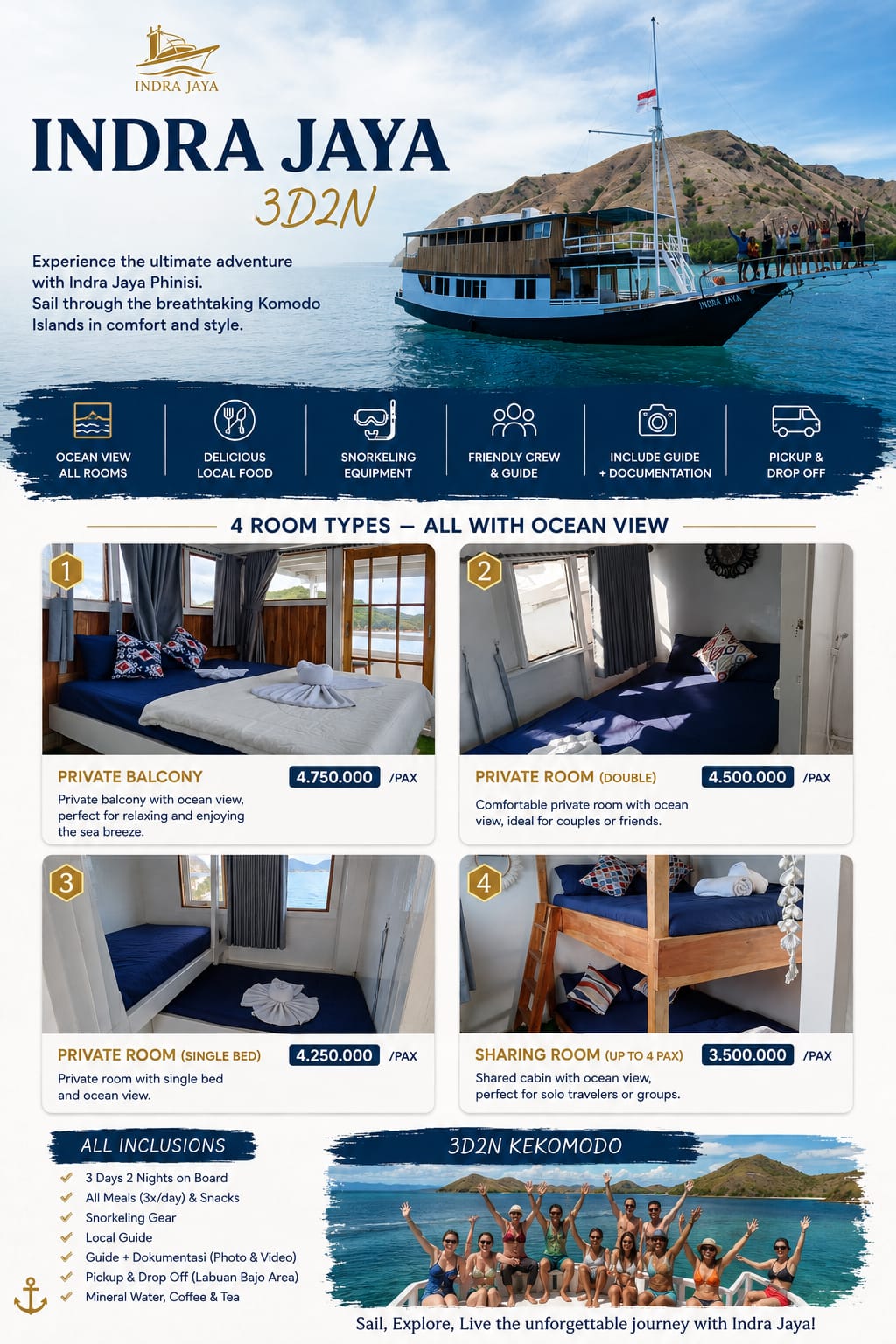 INDRA JAYA

INDRA JAYA
3D2N

Experience the ultimate adventure with Indra Jaya Phinisi.
Sail through the breathtaking Komodo Islands in comfort and style.

INDRA JAYA

OCEAN VIEW ALL ROOMS

DELICIOUS LOCAL FOOD

SNORKELING EQUIPMENT

FRIENDLY CREW & GUIDE

INCLUDE GUIDE + DOCUMENTATION

PICKUP & DROP OFF

4 ROOM TYPES — ALL WITH OCEAN VIEW

1
PRIVATE BALCONY 4.750.000 /PAX
Private balcony with ocean view, perfect for relaxing and enjoying the sea breeze.

2
PRIVATE ROOM (DOUBLE) 4.500.000 /PAX
Comfortable private room with ocean view, ideal for couples or friends.

3
PRIVATE ROOM (SINGLE BED) 4.250.000 /PAX
Private room with single bed and ocean view.

4
SHARING ROOM (UP TO 4 PAX) 3.500.000 /PAX
Shared cabin with ocean view, perfect for solo travelers or groups.

ALL INCLUSIONS
3 Days 2 Nights on Board
All Meals (3x/day) & Snacks
Snorkeling Gear
Local Guide
Guide + Dokumentasi (Photo & Video)
Pickup & Drop Off (Labuan Bajo Area)
Mineral Water, Coffee & Tea

3D2N KEKOMODO

Sail, Explore, Live the unforgettable journey with Indra Jaya!